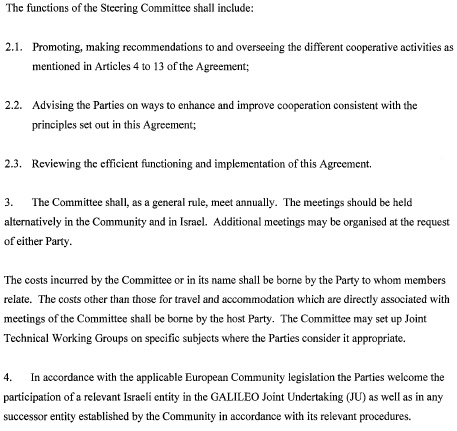 The functions of the Steering Committee shall include:

2.1. Promoting, making recommendations to and overseeing the different cooperative activities as mentioned in Articles 4 to 13 of the Agreement;

2.2. Advising the Parties on ways to enhance and improve cooperation consistent with the principles set out in this Agreement;

2.3. Reviewing the efficient functioning and implementation of this Agreement.

3. The Committee shall, as a general rule, meet annually. The meetings should be held alternatively in the Community and in Israel. Additional meetings may be organised at the request of either Party.

The costs incurred by the Committee or in its name shall be borne by the Party to whom members relate. The costs other than those for travel and accommodation which are directly associated with meetings of the Committee shall be borne by the host Party. The Committee may set up Joint Technical Working Groups on specific subjects where the Parties consider it appropriate.

4. In accordance with the applicable European Community legislation the Parties welcome the participation of a relevant Israeli entity in the GALILEO Joint Undertaking (JU) as well as in any successor entity established by the Community in accordance with its relevant procedures.